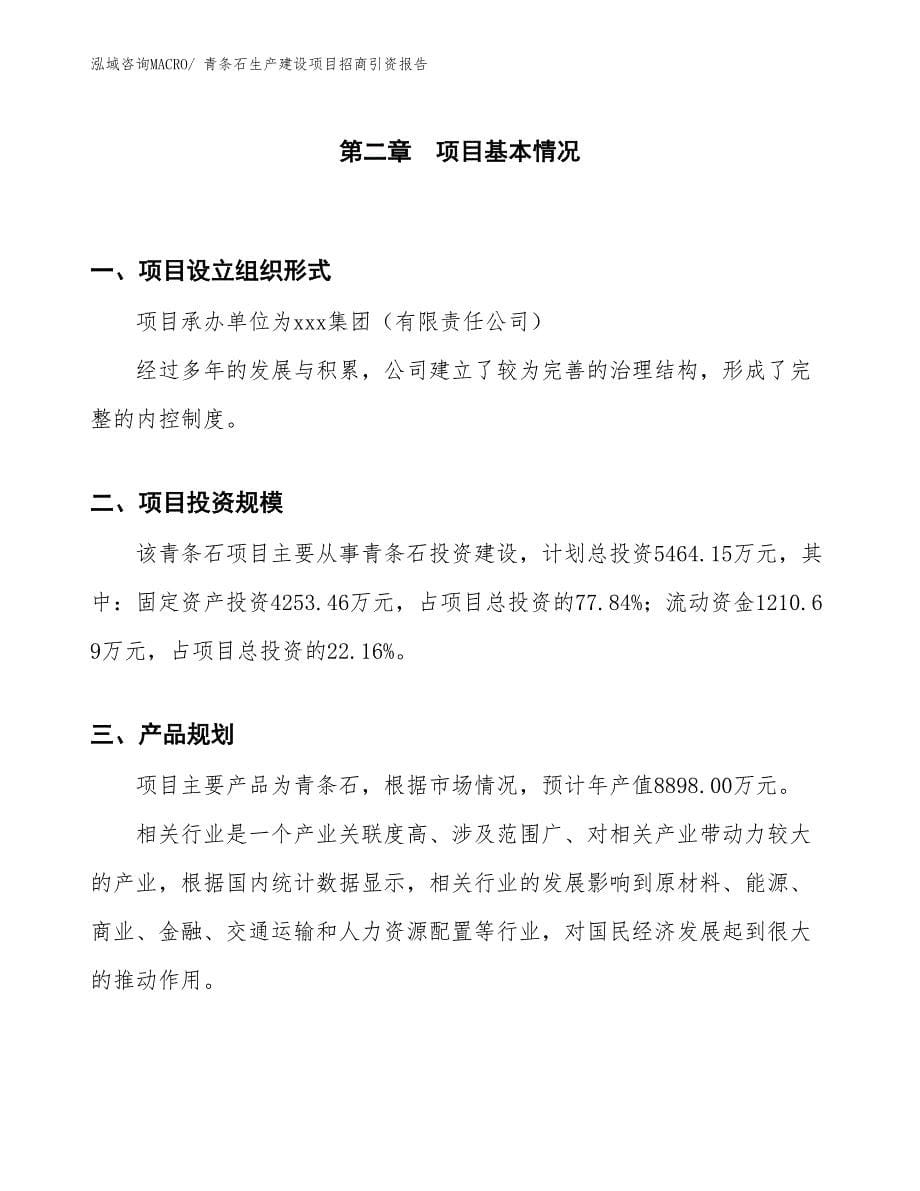 泓域咨询MACRO/ 青条石生产建设项目招商引资报告

第二章　项目基本情况

一、项目设立组织形式

项目承办单位为xxx集团（有限责任公司）

经过多年的发展与积累，公司建立了较为完善的治理结构，形成了完整的内控制度。

二、项目投资规模

该青条石项目主要从事青条石投资建设，计划总投资5464.15万元，其中：固定资产投资4253.46万元，占项目总投资的77.84%；流动资金1210.69万元，占项目总投资的22.16%。

三、产品规划

项目主要产品为青条石，根据市场情况，预计年产值8898.00万元。

相关行业是一个产业关联度高、涉及范围广、对相关产业带动力较大的产业，根据国内统计数据显示，相关行业的发展影响到原材料、能源、商业、金融、交通运输和人力资源配置等行业，对国民经济发展起到很大的推动作用。